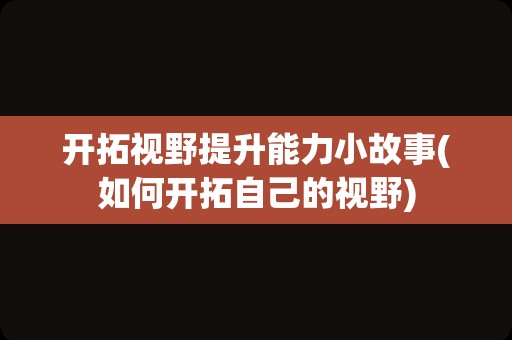 开拓视野提升能力小故事(如何开拓自己的视野)